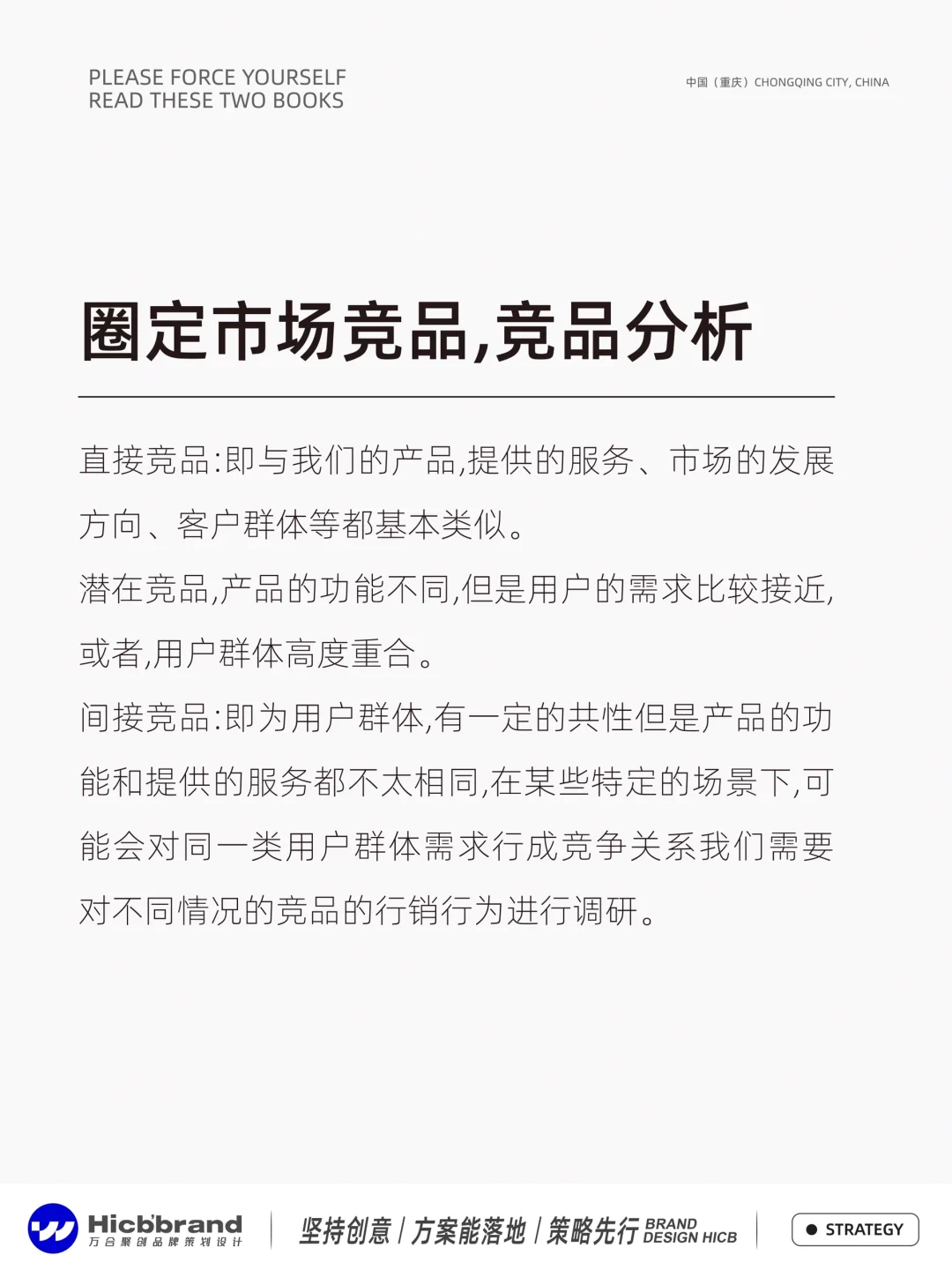 PLEASE FORCE YOURSELF
READ THESE TWO BOOKS

中国（重庆）CHONGQING CITY, CHINA

圈定市场竞品,竞品分析

直接竞品:即与我们的产品,提供的服务、市场的发展方向、客户群体等都基本类似。

潜在竞品,产品的功能不同,但是用户的需求比较接近,或者,用户群体高度重合。

间接竞品:即为用户群体,有一定的共性但是产品的功能和提供的服务都不太相同,在某些特定的场景下,可能会对同一类用户群体需求行成竞争关系我们需要对不同情况的竞品的行销行为进行调研。

Hicbbrand
万合聚创品牌策划设计

坚持创意 / 方案能落地 / 策略先行 BRAND DESIGN HICB

STRATEGY